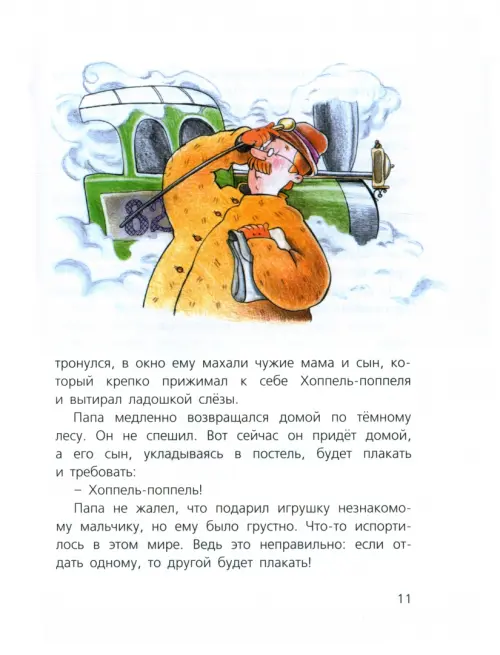 82

тронулся, в окно ему махали чужие мама и сын, который крепко прижимал к себе Хоппель-поппеля и вытирал ладошкой слёзы.

Папа медленно возвращался домой по тёмному лесу. Он не спешил. Вот сейчас он придёт домой, а его сын, укладываясь в постель, будет плакать и требовать:

– Хоппель-поппель!

Папа не жалел, что подарил игрушку незнакомому мальчику, но ему было грустно. Что-то испортилось в этом мире. Ведь это неправильно: если отдать одному, то другой будет плакать!

11